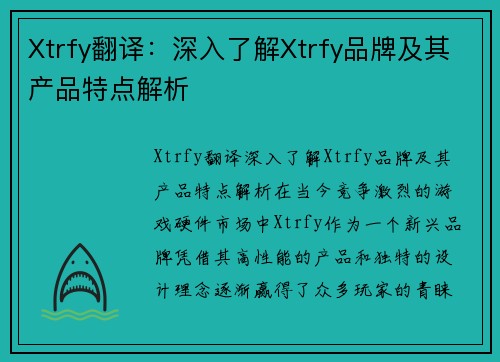 Xtrfy翻译：深入了解Xtrfy品牌及其产品特点解析

Xtrfy翻译深入了解Xtrfy品牌及其产品特点解析在当今竞争激烈的游戏硬件市场中Xtrfy作为一个新兴品牌凭借其高性能的产品和独特的设计理念逐渐赢得了众多玩家的青睐